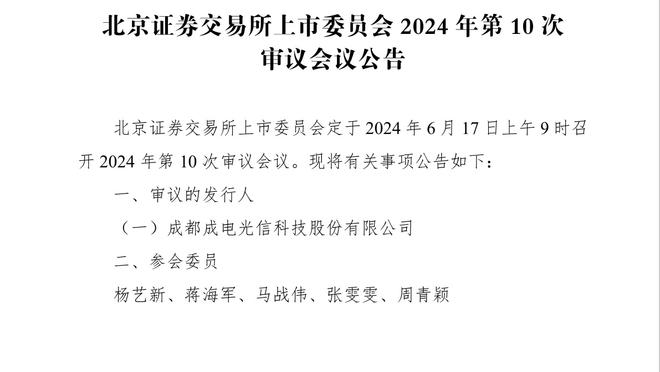 北京证券交易所上市委员会 2024 年第 10 次审议会议公告

北京证券交易所上市委员会定于 2024 年 6 月 17 日上午 9 时召开 2024 年第 10 次审议会议。现将有关事项公告如下：

一、审议的发行人

（一）成都成电光信科技股份有限公司

二、参会委员

杨艺新、蒋海军、马战伟、张雯雯、周青颖